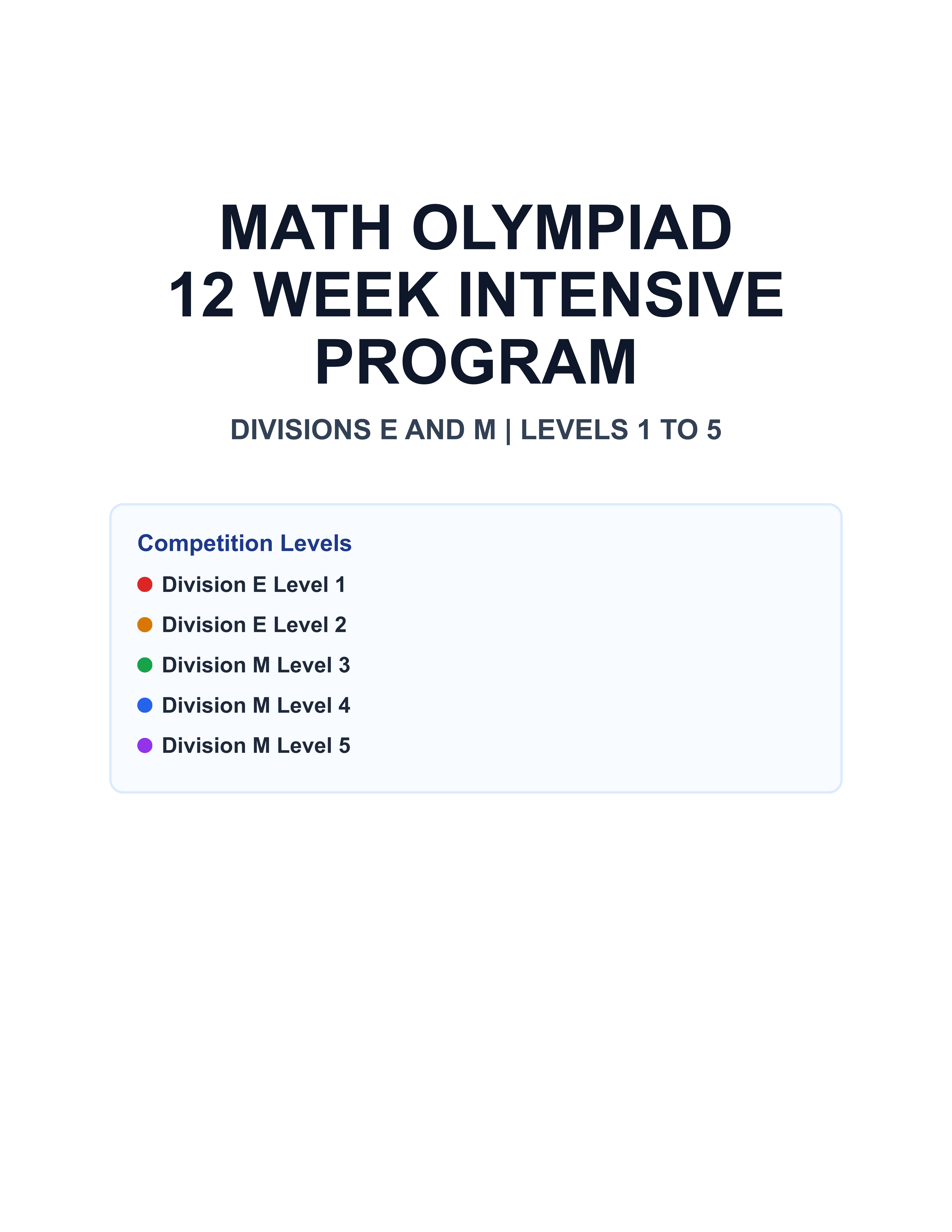 MATH OLYMPIAD
12 WEEK INTENSIVE PROGRAM

DIVISIONS E AND M | LEVELS 1 TO 5

Competition Levels

Division E Level 1

Division E Level 2

Division M Level 3

Division M Level 4

Division M Level 5